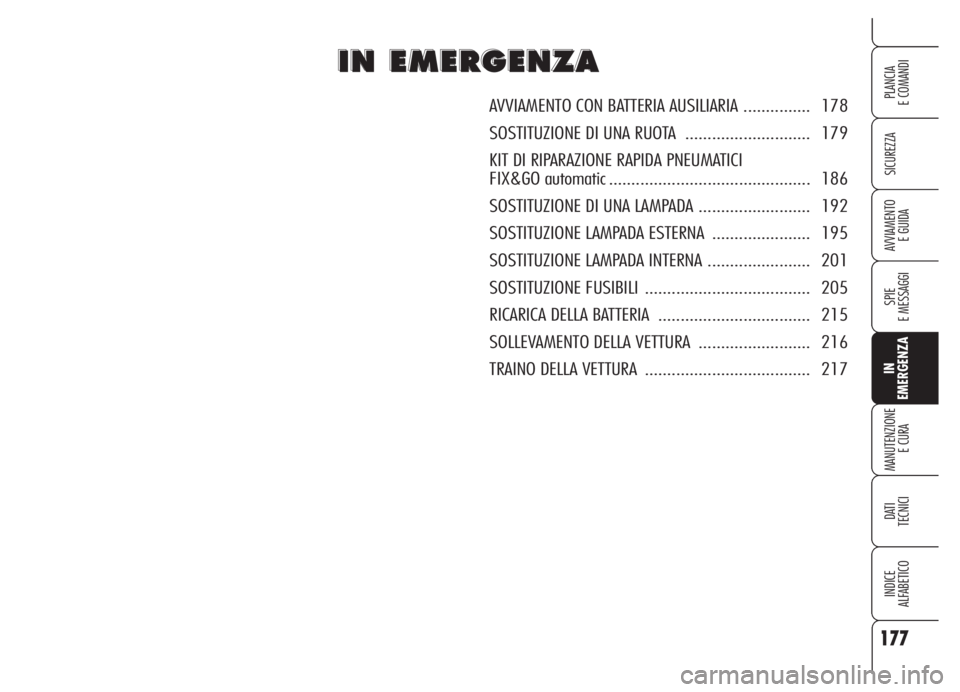 IN EMERGENZA

AVVIAMENTO CON BATTERIA AUSILIARIA ............... 178
SOSTITUZIONE DI UNA RUOTA ............................ 179
KIT DI RIPARAZIONE RAPIDA PNEUMATICI FIX&GO automatic ............................................. 186
SOSTITUZIONE DI UNA LAMPADA ......................... 192
SOSTITUZIONE LAMPADA ESTERNA ...................... 195
SOSTITUZIONE LAMPADA INTERNA ....................... 201
SOSTITUZIONE FUSIBILI ..................................... 205
RICARICA DELLA BATTERIA .................................. 215
SOLLEVAMENTO DELLA VETTURA ......................... 216
TRAINO DELLA VETTURA ..................................... 217

PLANCIA E COMANDI
SICUREZZA
AVVIAMENTO E GUIDA
SPIE E MESSAGGI
IN EMERGENZA
MANUTENZIONE E CURA
DATI TECNICI
INDICE ALFABETICO

177

carmanualsonline.info